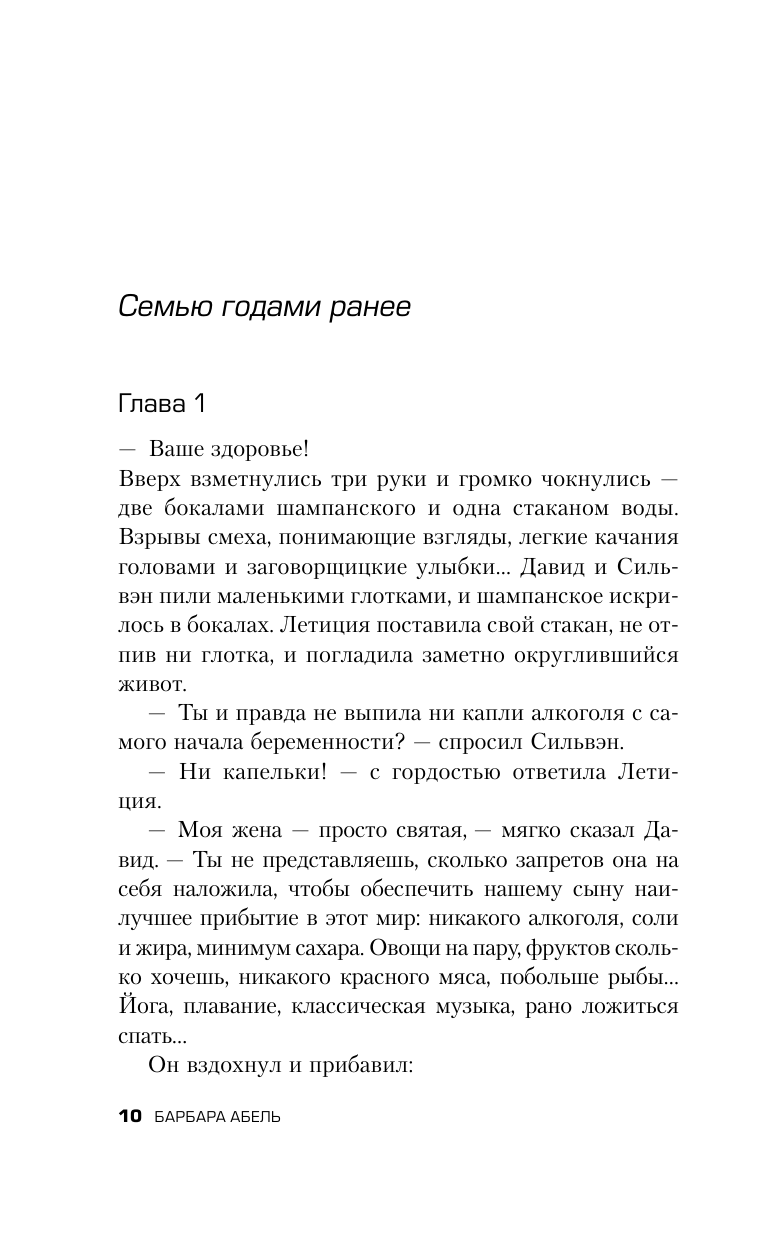 Семью годами ранее

Глава 1

— Ваше здоровье!

Вверх взметнулись три руки и громко чокнулись — две бокалами шампанского и одна стаканом воды. Взрывы смеха, понимающие взгляды, легкие качания головами и заговорщицкие улыбки... Давид и Сильвэн пили маленькими глотками, и шампанское искрилось в бокалах. Летиция поставила свой стакан, не отпив ни глотка, и погладила заметно округлившийся живот.

— Ты и правда не выпила ни капли алкоголя с самого начала беременности? — спросил Сильвэн.

— Ни капельки! — с гордостью ответила Летиция.

— Моя жена — просто святая, — мягко сказал Давид. — Ты не представляешь, сколько запретов она на себя наложила, чтобы обеспечить нашему сыну наилучшее прибытие в этот мир: никакого алкоголя, соли и жира, минимум сахара. Овощи на пару, фруктов сколько хочешь, никакого красного мяса, побольше рыбы... Йога, плавание, классическая музыка, рано ложиться спать...

Он вздохнул и прибавил:

10 БАРБАРА АБЕЛЬ